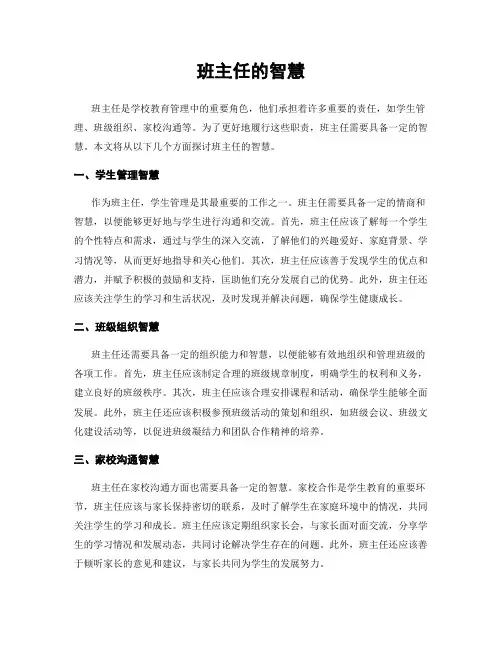 班主任的智慧

班主任是学校教育管理中的重要角色，他们承担着许多重要的责任，如学生管理、班级组织、家校沟通等。为了更好地履行这些职责，班主任需要具备一定的智慧。本文将从以下几个方面探讨班主任的智慧。

一、学生管理智慧

作为班主任，学生管理是其最重要的工作之一。班主任需要具备一定的情商和智慧，以便能够更好地与学生进行沟通和交流。首先，班主任应该了解每一个学生的个性特点和需求，通过与学生的深入交流，了解他们的兴趣爱好、家庭背景、学习情况等，从而更好地指导和关心他们。其次，班主任应该善于发现学生的优点和潜力，并赋予积极的鼓励和支持，匡助他们充分发展自己的优势。此外，班主任还应该关注学生的学习和生活状况，及时发现并解决问题，确保学生健康成长。

二、班级组织智慧

班主任还需要具备一定的组织能力和智慧，以便能够有效地组织和管理班级的各项工作。首先，班主任应该制定合理的班级规章制度，明确学生的权利和义务，建立良好的班级秩序。其次，班主任应该合理安排课程和活动，确保学生能够全面发展。此外，班主任还应该积极参预班级活动的策划和组织，如班级会议、班级文化建设活动等，以促进班级凝结力和团队合作精神的培养。

三、家校沟通智慧

班主任在家校沟通方面也需要具备一定的智慧。家校合作是学生教育的重要环节，班主任应该与家长保持密切的联系，及时了解学生在家庭环境中的情况，共同关注学生的学习和成长。班主任应该定期组织家长会，与家长面对面交流，分享学生的学习情况和发展动态，共同讨论解决学生存在的问题。此外，班主任还应该善于倾听家长的意见和建议，与家长共同为学生的发展努力。